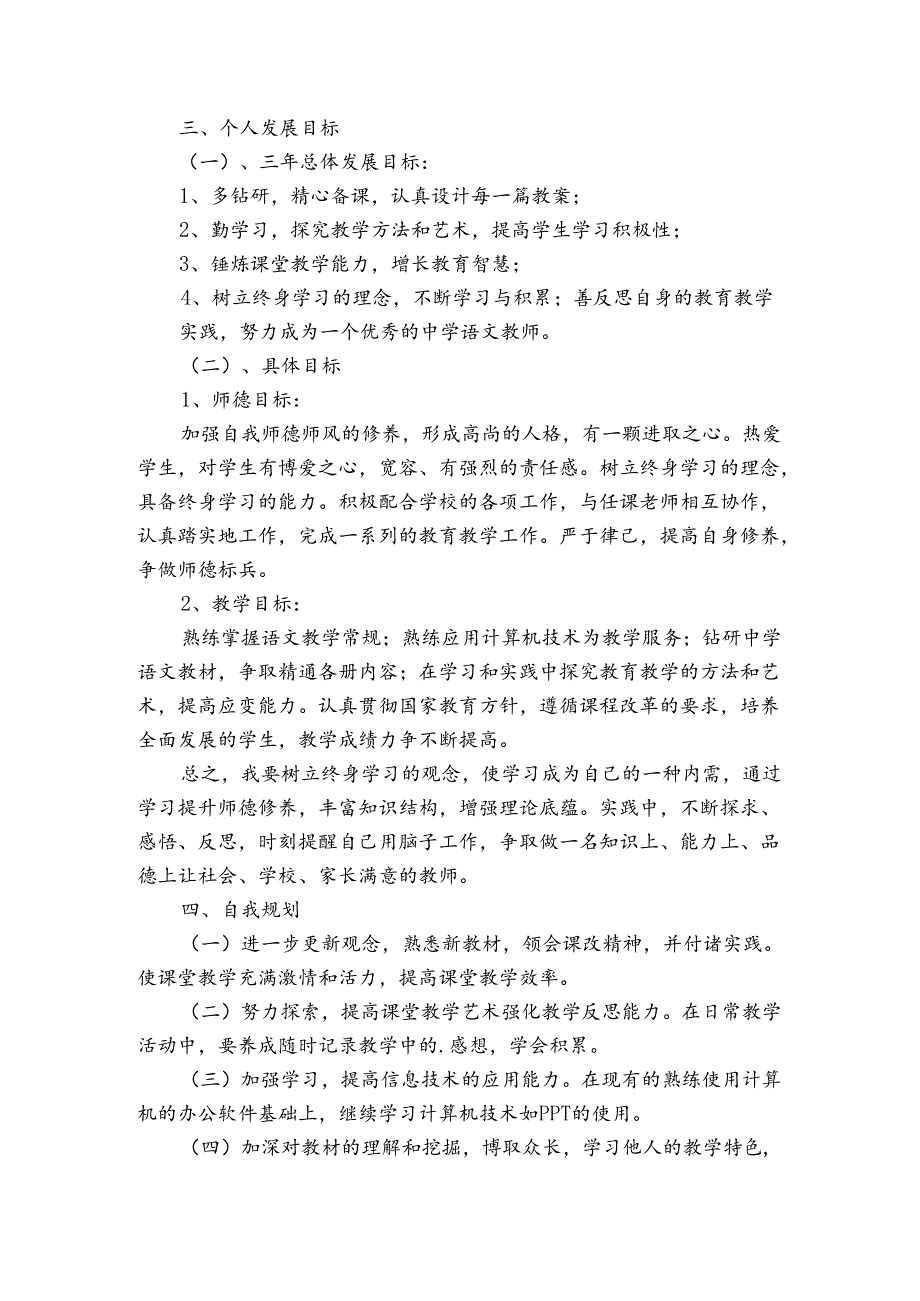 三、个人发展目标

（一）、三年总体发展目标：

1、多钻研，精心备课，认真设计每一篇教案；

2、勤学习，探究教学方法和艺术，提高学生学习积极性；

3、锤炼课堂教学能力，增长教育智慧；

4、树立终身学习的理念，不断学习与积累；善反思自身的教育教学实践，努力成为一个优秀的中学语文教师。

（二）、具体目标

1、师德目标：

加强自我师德师风的修养，形成高尚的人格，有一颗进取之心。热爱学生，对学生有博爱之心，宽容、有强烈的责任感。树立终身学习的理念，具备终身学习的能力。积极配合学校的各项工作，与任课老师相互协作，认真踏实地工作，完成一系列的教育教学工作。严于律己，提高自身修养，争做师德标兵。

2、教学目标：

熟练掌握语文教学常规；熟练应用计算机技术为教学服务；钻研中学语文教材，争取精通各册内容；在学习和实践中探究教育教学的方法和艺术，提高应变能力。认真贯彻国家教育方针，遵循课程改革的要求，培养全面发展的学生，教学成绩力争不断提高。

总之，我要树立终身学习的观念，使学习成为自己的一种内需，通过学习提升师德修养，丰富知识结构，增强理论底蕴。实践中，不断探求、感悟、反思，时刻提醒自己用脑子工作，争取做一名知识上、能力上、品德上让社会、学校、家长满意的教师。

四、自我规划

（一）进一步更新观念，熟悉新教材，领会课改精神，并付诸实践。使课堂教学充满激情和活力，提高课堂教学效率。

（二）努力探索，提高课堂教学艺术强化教学反思能力。在日常教学活动中，要养成随时记录教学中的.感想，学会积累。

（三）加强学习，提高信息技术的应用能力。在现有的熟练使用计算机的办公软件基础上，继续学习计算机技术如PPT的使用。

（四）加深对教材的理解和挖掘，博取众长，学习他人的教学特色，